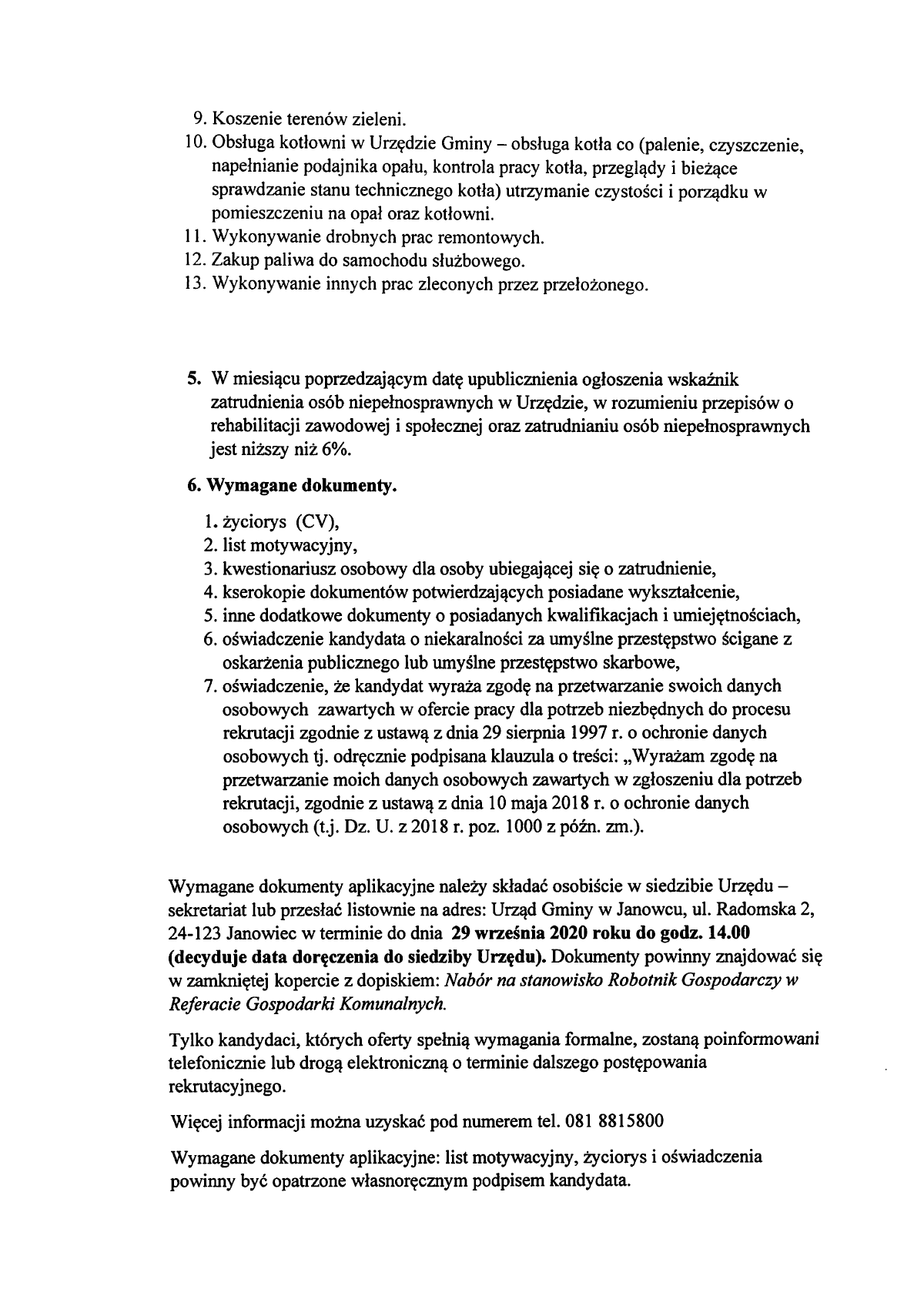 9. Koszenie terenów zieleni.
10. Obsługa kotłowni w Urzędzie Gminy – obsługa kotła co (palenie, czyszczenie, napełnianie podajnika opału, kontrola pracy kotła, przeglądy i bieżące sprawdzanie stanu technicznego kotła) utrzymanie czystości i porządku w pomieszczeniu na opał oraz kotłowni.
11. Wykonywanie drobnych prac remontowych.
12. Zakup paliwa do samochodu służbowego.
13. Wykonywanie innych prac zleconych przez przełożonego.

5. W miesiącu poprzedzającym datę upublicznienia ogłoszenia wskaźnik zatrudnienia osób niepełnosprawnych w Urzędzie, w rozumieniu przepisów o rehabilitacji zawodowej i społecznej oraz zatrudnianiu osób niepełnosprawnych jest niższy niż 6%.

6. Wymagane dokumenty.

1. życiorys (CV),
2. list motywacyjny,
3. kwestionariusz osobowy dla osoby ubiegającej się o zatrudnienie,
4. kserokopie dokumentów potwierdzających posiadane wykształcenie,
5. inne dodatkowe dokumenty o posiadanych kwalifikacjach i umiejętnościach,
6. oświadczenie kandydata o niekaralności za umyślne przestępstwo ścigane z oskarżenia publicznego lub umyślne przestępstwo skarbowe,
7. oświadczenie, że kandydat wyraża zgodę na przetwarzanie swoich danych osobowych zawartych w ofercie pracy dla potrzeb niezbędnych do procesu rekrutacji zgodnie z ustawą z dnia 29 sierpnia 1997 r. o ochronie danych osobowych tj. odręcznie podpisana klauzula o treści: „Wyrażam zgodę na przetwarzanie moich danych osobowych zawartych w zgłoszeniu dla potrzeb rekrutacji, zgodnie z ustawą z dnia 10 maja 2018 r. o ochronie danych osobowych (t.j. Dz. U. z 2018 r. poz. 1000 z późn. zm.).

Wymagane dokumenty aplikacyjne należy składać osobiście w siedzibie Urzędu – sekretariat lub przesłać listownie na adres: Urząd Gminy w Janowcu, ul. Radomska 2, 24-123 Janowiec w terminie do dnia 29 września 2020 roku do godz. 14.00 (decyduje data doręczenia do siedziby Urzędu). Dokumenty powinny znajdować się w zamkniętej kopercie z dopiskiem: Nabór na stanowisko Robotnik Gospodarczy w Referacie Gospodarki Komunalnych.

Tylko kandydaci, których oferty spełnią wymagania formalne, zostaną poinformowani telefonicznie lub drogą elektroniczną o terminie dalszego postępowania rekrutacyjnego.

Więcej informacji można uzyskać pod numerem tel. 081 8815800

Wymagane dokumenty aplikacyjne: list motywacyjny, życiorys i oświadczenia powinny być opatrzone własnoręcznym podpisem kandydata.